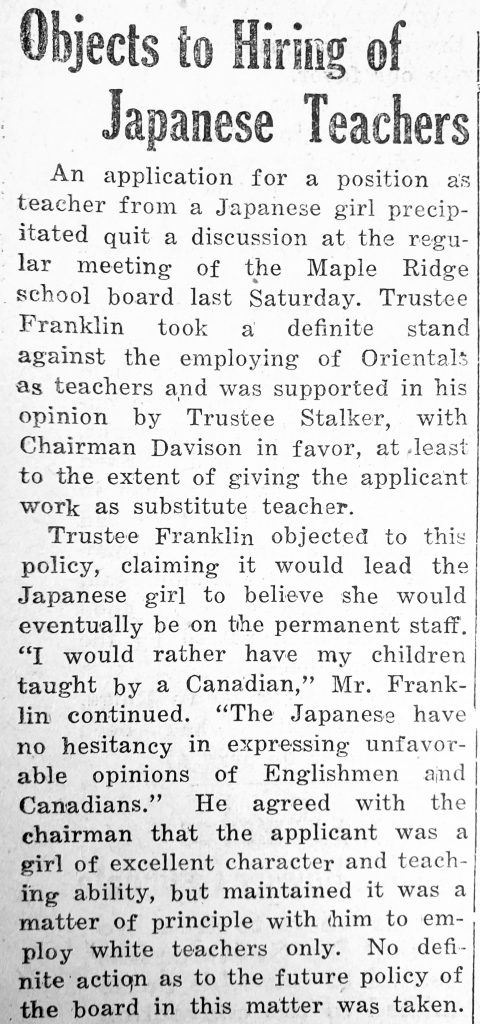 Objects to Hiring of Japanese Teachers

An application for a position as teacher from a Japanese girl precipitated quit a discussion at the regular meeting of the Maple Ridge school board last Saturday. Trustee Franklin took a definite stand against the employing of Orientals as teachers and was supported in his opinion by Trustee Stalker, with Chairman Davison in favor, at least to the extent of giving the applicant work as substitute teacher.

Trustee Franklin objected to this policy, claiming it would lead the Japanese girl to believe she would eventually be on the permanent staff. "I would rather have my children taught by a Canadian," Mr. Franklin continued. "The Japanese have no hesitancy in expressing unfavorable opinions of Englishmen and Canadians." He agreed with the chairman that the applicant was a girl of excellent character and teaching ability, but maintained it was a matter of principle with him to employ white teachers only. No definite action as to the future policy of the board in this matter was taken.